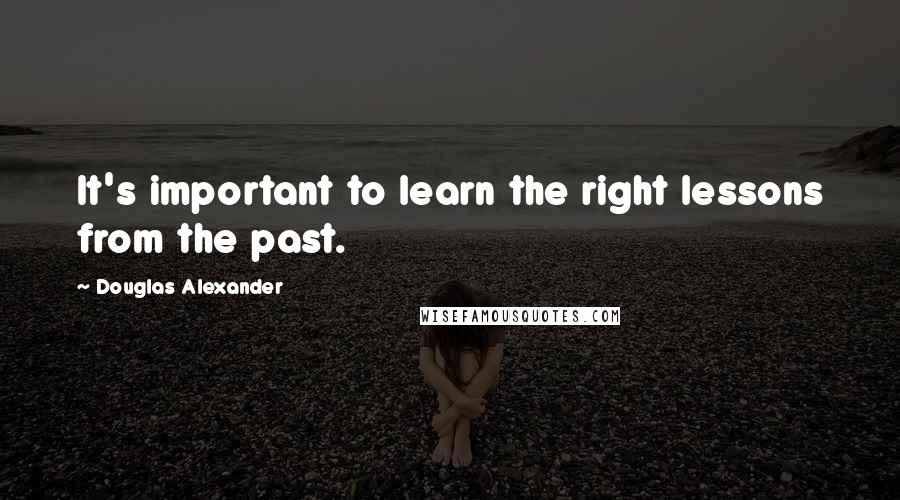 It's important to learn the right lessons from the past.

~ Douglas Alexander

WISEFAMOUSQUOTES.COM